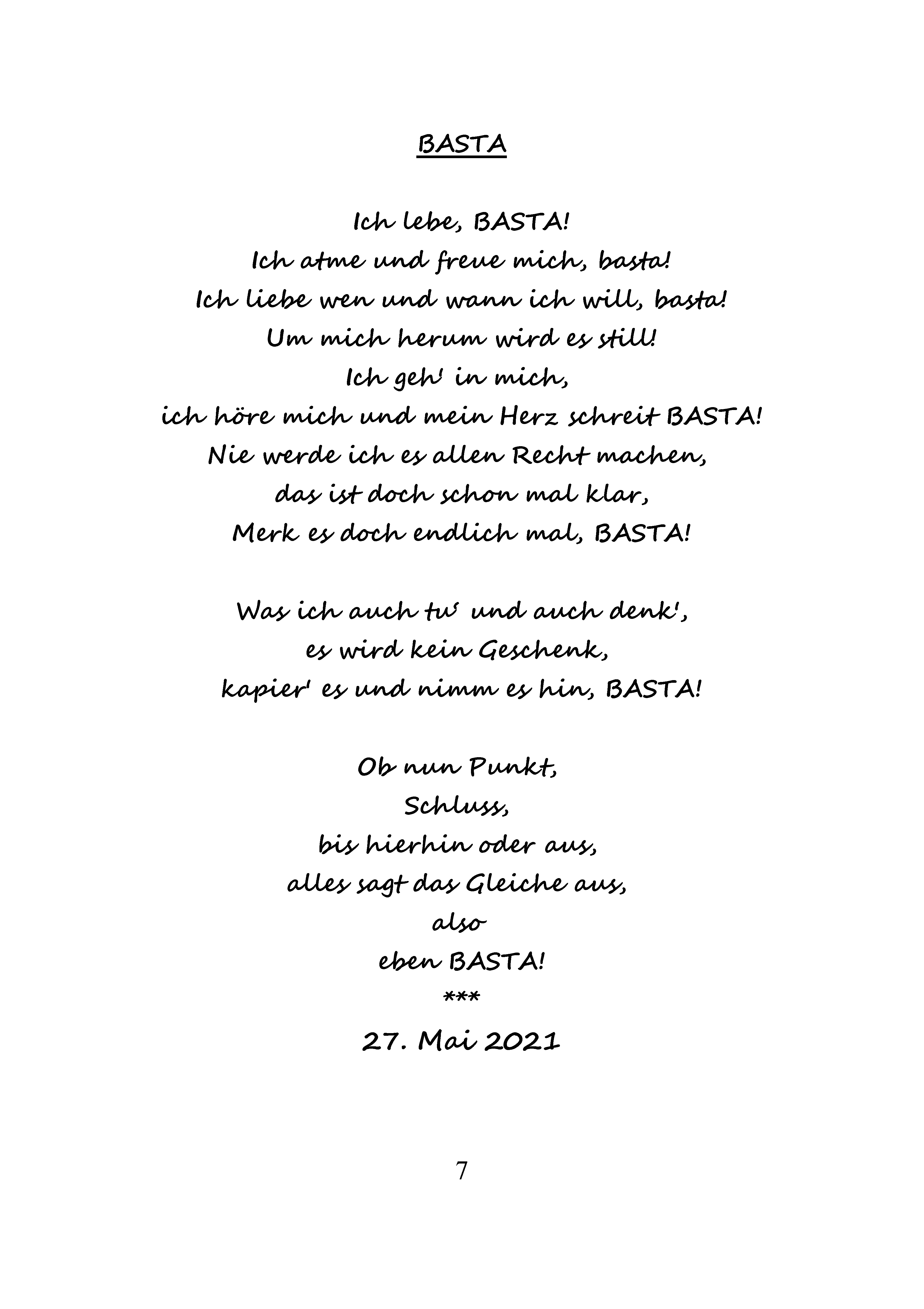 BASTA

Ich lebe, BASTA!
Ich atme und freue mich, basta!
Ich liebe wen und wann ich will, basta!
Um mich herum wird es still!
Ich geh' in mich,
ich höre mich und mein Herz schreit BASTA!
Nie werde ich es allen Recht machen,
das ist doch schon mal klar,
Merk es doch endlich mal, BASTA!

Was ich auch tu' und auch denk',
es wird kein Geschenk,
kapier' es und nimm es hin, BASTA!

Ob nun Punkt,
Schluss,
bis hierhin oder aus,
alles sagt das Gleiche aus,
also
eben BASTA!
***
27. Mai 2021

7